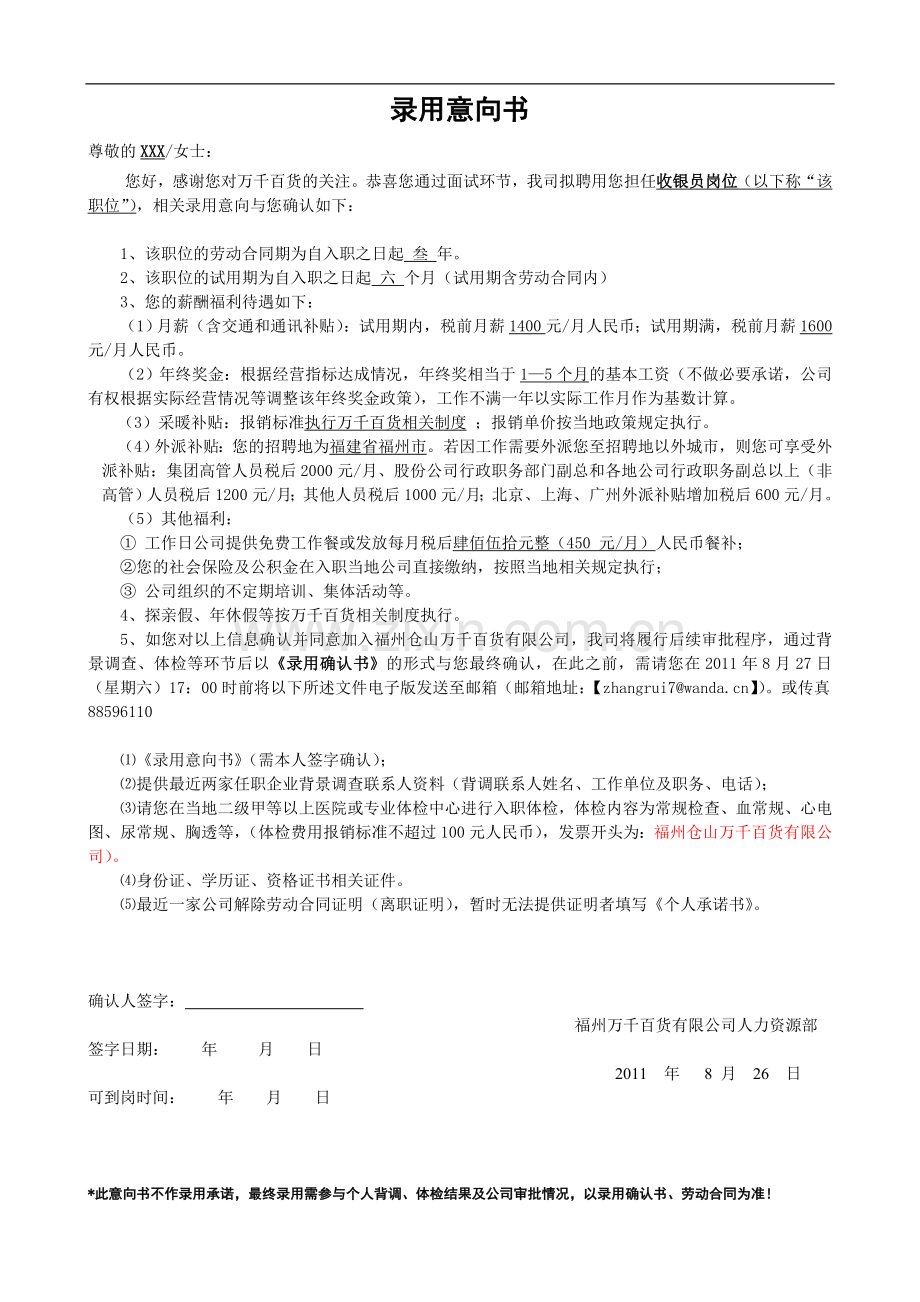 录用意向书

尊敬的XXX/女士：

您好，感谢您对万千百货的关注。恭喜您通过面试环节，我司拟聘用您担任收银员岗位（以下称“该职位”），相关录用意向与您确认如下：

1、该职位的劳动合同期为自入职之日起 叁 年。
2、该职位的试用期为自入职之日起 六 个月（试用期含劳动合同内）
3、您的薪酬福利待遇如下：
（1）月薪（含交通和通讯补贴）：试用期内，税前月薪1400元/月人民币；试用期满，税前月薪1600元/月人民币。
（2）年终奖金：根据经营指标达成情况，年终奖相当于1—5个月的基本工资（不做必要承诺，公司有权根据实际经营情况等调整该年终奖金政策），工作不满一年以实际工作月作为基数计算。
（3）采暖补贴：报销标准执行万千百货相关制度 ；报销单价按当地政策规定执行。
（4）外派补贴：您的招聘地为福建省福州市。若因工作需要外派您至招聘地以外城市，则您可享受外派补贴：集团高管人员税后2000元/月、股份公司行政职务部门副总和各地公司行政职务副总以上（非高管）人员税后1200元/月；其他人员税后1000元/月；北京、上海、广州外派补贴增加税后600元/月。
（5）其他福利：
① 工作日公司提供免费工作餐或发放每月税后肆佰伍拾元整（450 元/月）人民币餐补；
②您的社会保险及公积金在入职当地公司直接缴纳，按照当地相关规定执行；
③ 公司组织的不定期培训、集体活动等。
4、探亲假、年休假等按万千百货相关制度执行。
5、如您对以上信息确认并同意加入福州仓山万千百货有限公司，我司将履行后续审批程序，通过背景调查、体检等环节后以《录用确认书》的形式与您最终确认，在此之前，需请您在2011年8月27日（星期六）17：00时前将以下所述文件电子版发送至邮箱（邮箱地址：【zhangrui7@wanda.cn】)。或传真88596110

⑴《录用意向书》(需本人签字确认)；
⑵提供最近两家任职企业背景调查联系人资料（背调联系人姓名、工作单位及职务、电话）；
⑶请您在当地二级甲等以上医院或专业体检中心进行入职体检，体检内容为常规检查、血常规、心电图、尿常规、胸透等，(体检费用报销标准不超过100元人民币），发票开头为：福州仓山万千百货有限公司）。
⑷身份证、学历证、资格证书相关证件。
⑸最近一家公司解除劳动合同证明（离职证明），暂时无法提供证明者填写《个人承诺书》。

确认人签字：

福州万千百货有限公司人力资源部

签字日期：　年　月　日

2011 年 8 月 26 日

可到岗时间：　年　月　日

*此意向书不作录用承诺，最终录用需参与个人背调、体检结果及公司审批情况，以录用确认书、劳动合同为准！